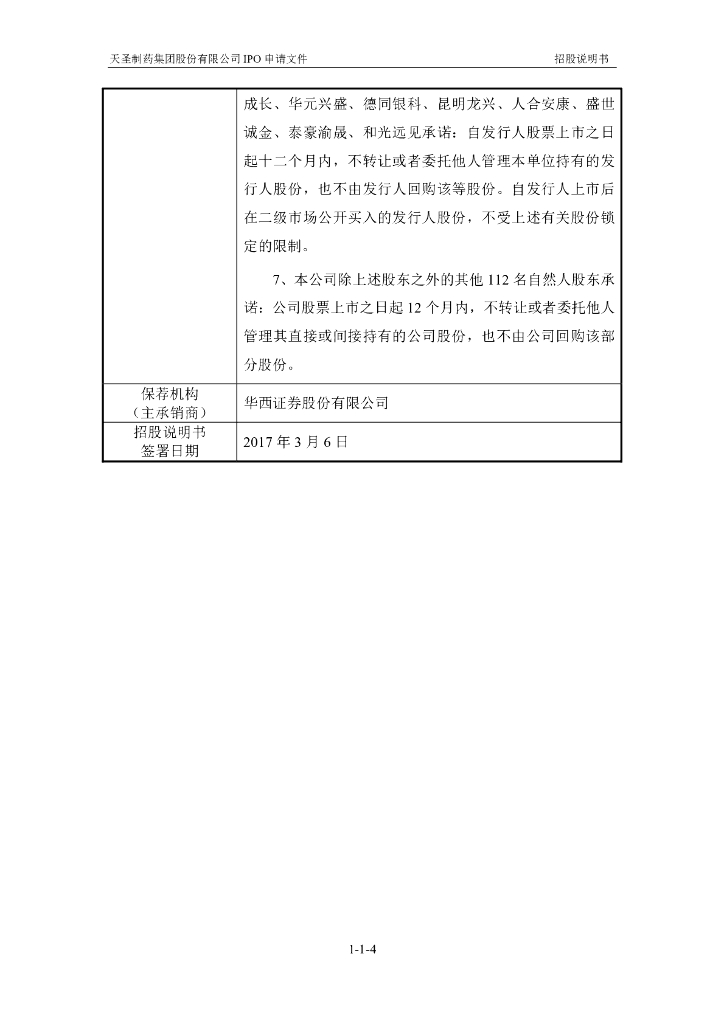 天圣制药集团股份有限公司 IPO 申请文件　　招股说明书

|  | 成长、华元兴盛、德同银科、昆明龙兴、人合安康、盛世诚金、泰豪渝晟、和光远见承诺：自发行人股票上市之日起十二个月内，不转让或者委托他人管理本单位持有的发行人股份，也不由发行人回购该等股份。自发行人上市后在二级市场公开买入的发行人股份，不受上述有关股份锁定的限制。<br><br>7、本公司除上述股东之外的其他 112 名自然人股东承诺：公司股票上市之日起 12 个月内，不转让或者委托他人管理其直接或间接持有的公司股份，也不由公司回购该部分股份。 |
|---|---|
| 保荐机构（主承销商） | 华西证券股份有限公司 |
| 招股说明书签署日期 | 2017 年 3 月 6 日 |

1-1-4